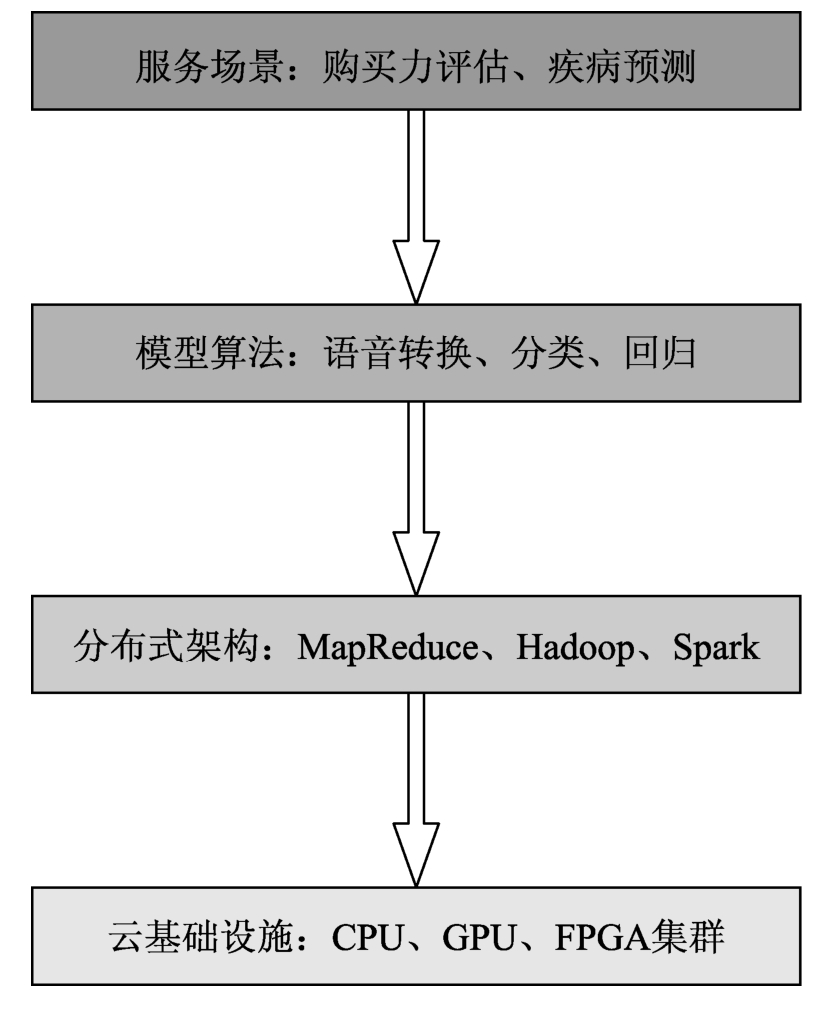 服务场景：购买力评估、疾病预测

模型算法：语音转换、分类、回归

分布式架构：MapReduce、Hadoop、Spark

云基础设施：CPU、GPU、FPGA集群